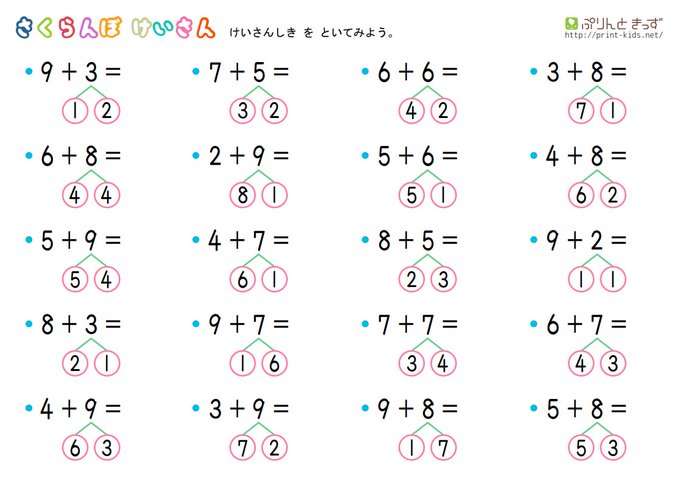 さくらんぼ けいさん けいさんしき を といてみよう。

ぷりんと きっず http://print-kids.net/

• $9 + 3 =$
1 2

• $7 + 5 =$
3 2

• $6 + 6 =$
4 2

• $3 + 8 =$
7 1

• $6 + 8 =$
4 4

• $2 + 9 =$
8 1

• $5 + 6 =$
5 1

• $4 + 8 =$
6 2

• $5 + 9 =$
5 4

• $4 + 7 =$
6 1

• $8 + 5 =$
2 3

• $9 + 2 =$
1 1

• $8 + 3 =$
2 1

• $9 + 7 =$
1 6

• $7 + 7 =$
3 4

• $6 + 7 =$
4 3

• $4 + 9 =$
6 3

• $3 + 9 =$
7 2

• $9 + 8 =$
1 7

• $5 + 8 =$
5 3